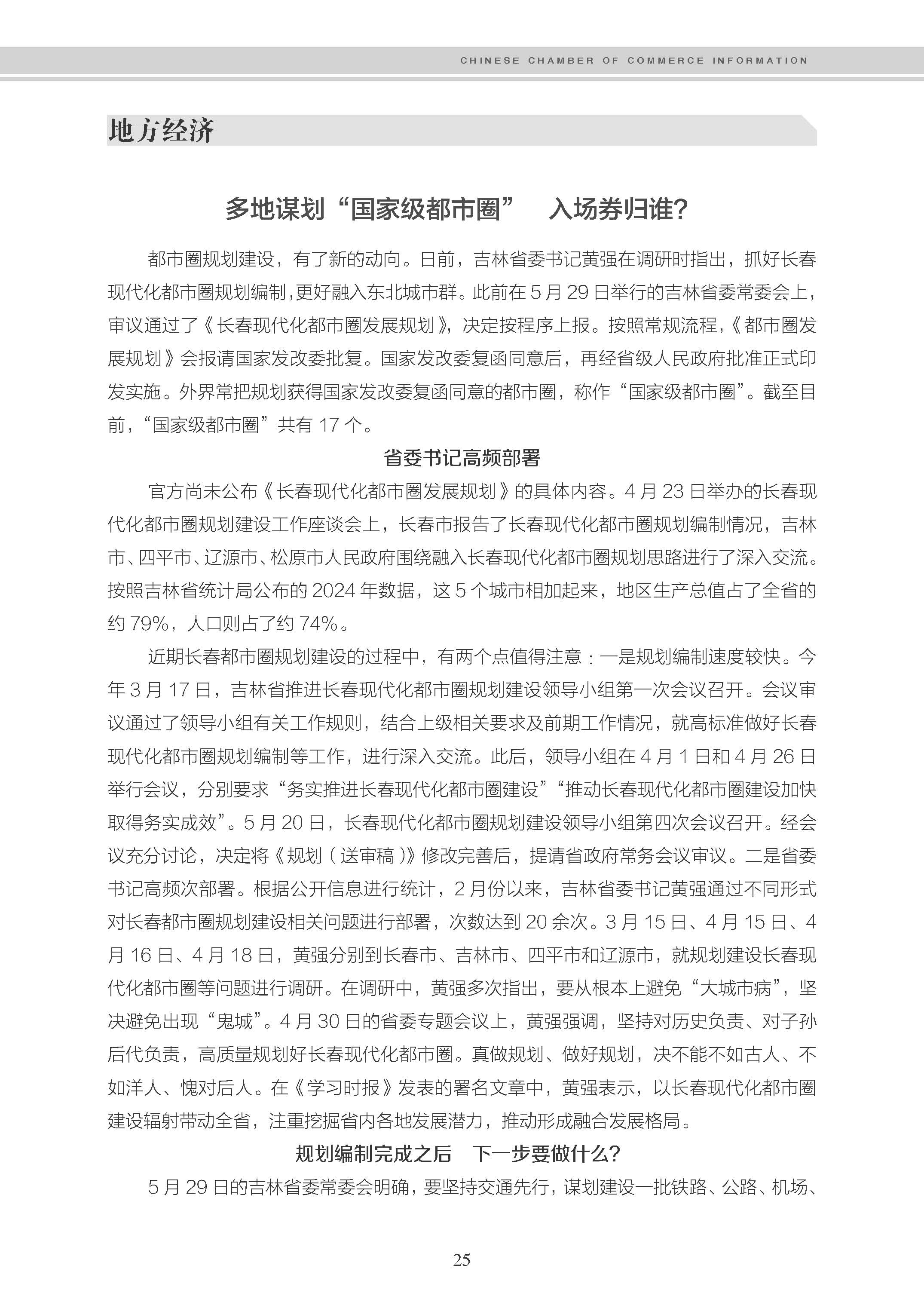 CHINESE CHAMBER OF COMMERCE INFORMATION

地方经济

多地谋划“国家级都市圈” 入场券归谁?

都市圈规划建设，有了新的动向。日前，吉林省委书记黄强在调研时指出，抓好长春现代化都市圈规划编制,更好融入东北城市群。此前在5月29日举行的吉林省委常委会上，审议通过了《长春现代化都市圈发展规划》，决定按程序上报。按照常规流程，《都市圈发展规划》会报请国家发改委批复。国家发改委复函同意后，再经省级人民政府批准正式印发实施。外界常把规划获得国家发改委复函同意的都市圈，称作“国家级都市圈”。截至目前，“国家级都市圈”共有17个。

省委书记高频部署

官方尚未公布《长春现代化都市圈发展规划》的具体内容。4月23日举办的长春现代化都市圈规划建设工作座谈会上，长春市报告了长春现代化都市圈规划编制情况，吉林市、四平市、辽源市、松原市人民政府围绕融入长春现代化都市圈规划思路进行了深入交流。按照吉林省统计局公布的2024年数据，这5个城市相加起来，地区生产总值占了全省的约79%，人口则占了约74%。

近期长春都市圈规划建设的过程中，有两个点值得注意：一是规划编制速度较快。今年3月17日，吉林省推进长春现代化都市圈规划建设领导小组第一次会议召开。会议审议通过了领导小组有关工作规则，结合上级相关要求及前期工作情况，就高标准做好长春现代化都市圈规划编制等工作，进行深入交流。此后，领导小组在4月1日和4月26日举行会议，分别要求“务实推进长春现代化都市圈建设”“推动长春现代化都市圈建设加快取得务实成效”。5月20日，长春现代化都市圈规划建设领导小组第四次会议召开。经会议充分讨论，决定将《规划（送审稿）》修改完善后，提请省政府常务会议审议。二是省委书记高频次部署。根据公开信息进行统计，2月份以来，吉林省委书记黄强通过不同形式对长春都市圈规划建设相关问题进行部署，次数达到20余次。3月15日、4月15日、4月16日、4月18日，黄强分别到长春市、吉林市、四平市和辽源市，就规划建设长春现代化都市圈等问题进行调研。在调研中，黄强多次指出，要从根本上避免“大城市病”，坚决避免出现“鬼城”。4月30日的省委专题会议上，黄强强调，坚持对历史负责、对子孙后代负责，高质量规划好长春现代化都市圈。真做规划、做好规划，决不能不如古人、不如洋人、愧对后人。在《学习时报》发表的署名文章中，黄强表示，以长春现代化都市圈建设辐射带动全省，注重挖掘省内各地发展潜力，推动形成融合发展格局。

规划编制完成之后 下一步要做什么?

5月29日的吉林省委常委会明确，要坚持交通先行，谋划建设一批铁路、公路、机场、

25